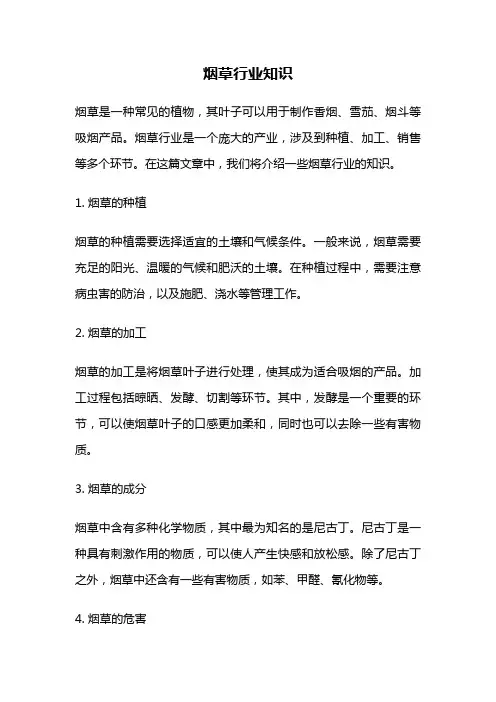 烟草行业知识

烟草是一种常见的植物，其叶子可以用于制作香烟、雪茄、烟斗等吸烟产品。烟草行业是一个庞大的产业，涉及到种植、加工、销售等多个环节。在这篇文章中，我们将介绍一些烟草行业的知识。

1. 烟草的种植

烟草的种植需要选择适宜的土壤和气候条件。一般来说，烟草需要充足的阳光、温暖的气候和肥沃的土壤。在种植过程中，需要注意病虫害的防治，以及施肥、浇水等管理工作。

2. 烟草的加工

烟草的加工是将烟草叶子进行处理，使其成为适合吸烟的产品。加工过程包括晾晒、发酵、切割等环节。其中，发酵是一个重要的环节，可以使烟草叶子的口感更加柔和，同时也可以去除一些有害物质。

3. 烟草的成分

烟草中含有多种化学物质，其中最为知名的是尼古丁。尼古丁是一种具有刺激作用的物质，可以使人产生快感和放松感。除了尼古丁之外，烟草中还含有一些有害物质，如苯、甲醛、氰化物等。

4. 烟草的危害